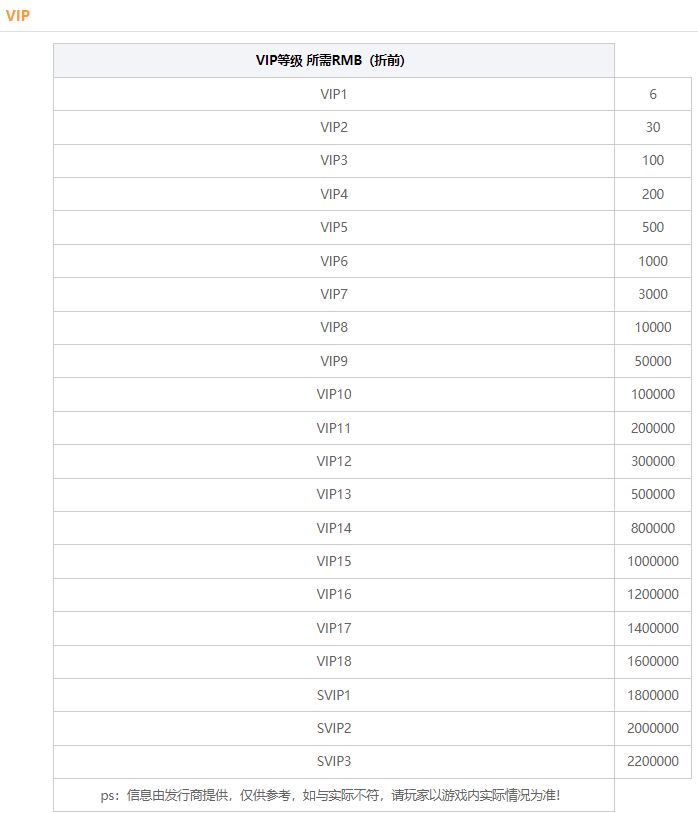 VIP

| VIP等级 所需RMB（折前） | |
|---|---|
| VIP1 | 6 |
| VIP2 | 30 |
| VIP3 | 100 |
| VIP4 | 200 |
| VIP5 | 500 |
| VIP6 | 1000 |
| VIP7 | 3000 |
| VIP8 | 10000 |
| VIP9 | 50000 |
| VIP10 | 100000 |
| VIP11 | 200000 |
| VIP12 | 300000 |
| VIP13 | 500000 |
| VIP14 | 800000 |
| VIP15 | 1000000 |
| VIP16 | 1200000 |
| VIP17 | 1400000 |
| VIP18 | 1600000 |
| SVIP1 | 1800000 |
| SVIP2 | 2000000 |
| SVIP3 | 2200000 |
| ps：信息由发行商提供，仅供参考，如与实际不符，请玩家以游戏内实际情况为准！ | |